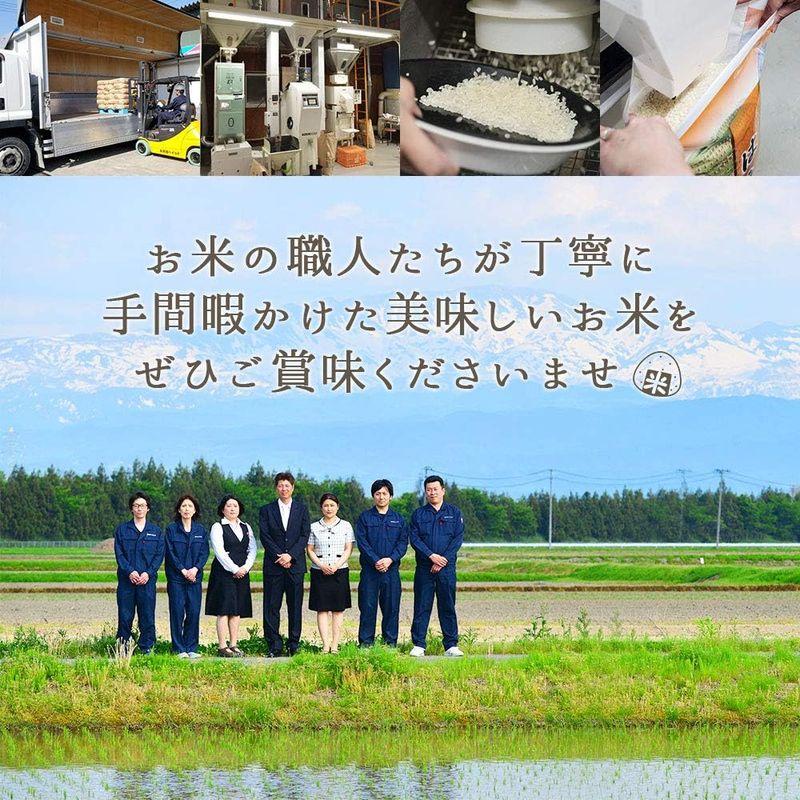 お米の職人たちが丁寧に
手間暇かけた美味しいお米を
ぜひご賞味くださいませ

米